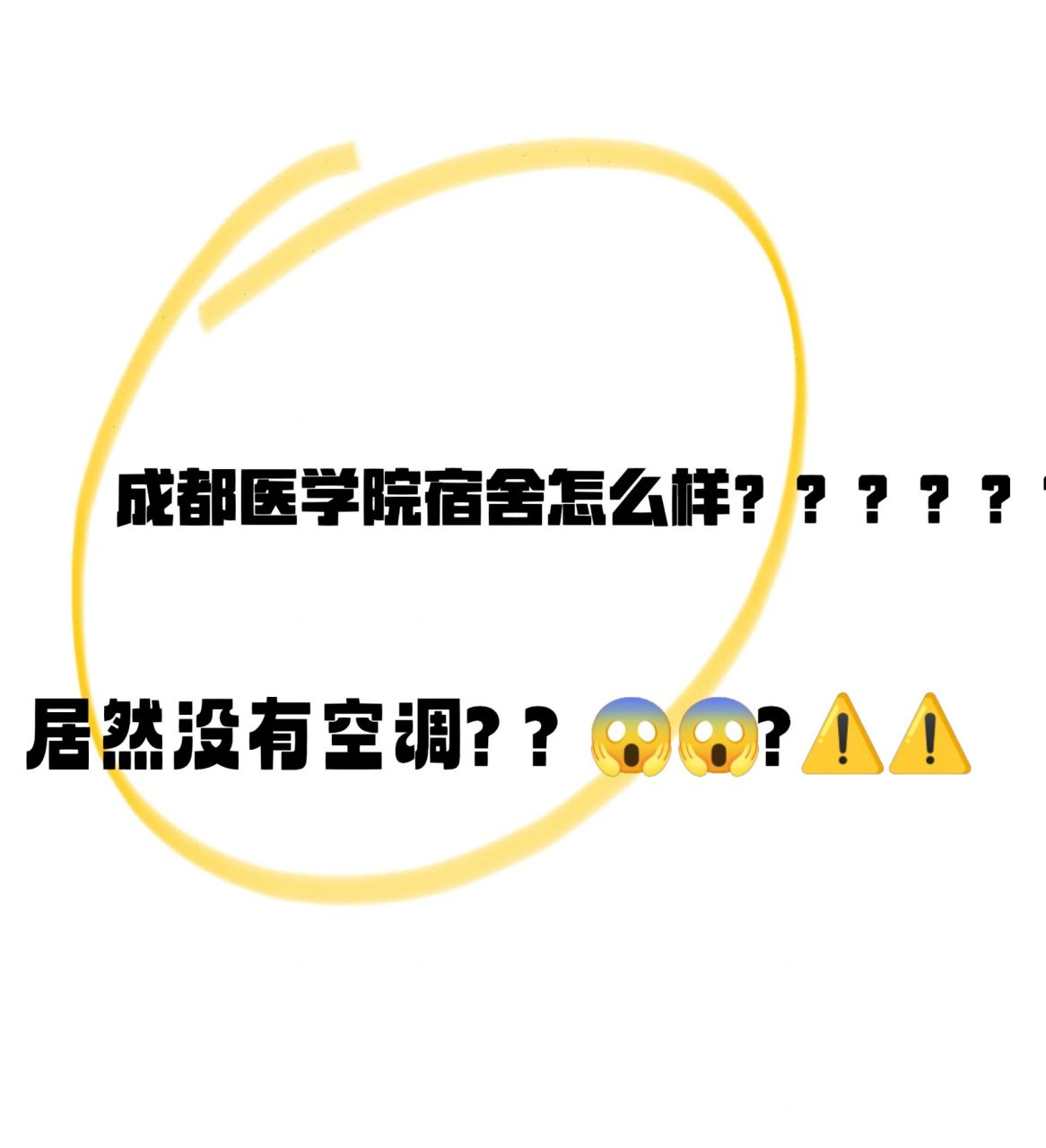 成都医学院宿舍怎么样？？？？？？

居然没有空调？？😱😱？⚠️⚠️